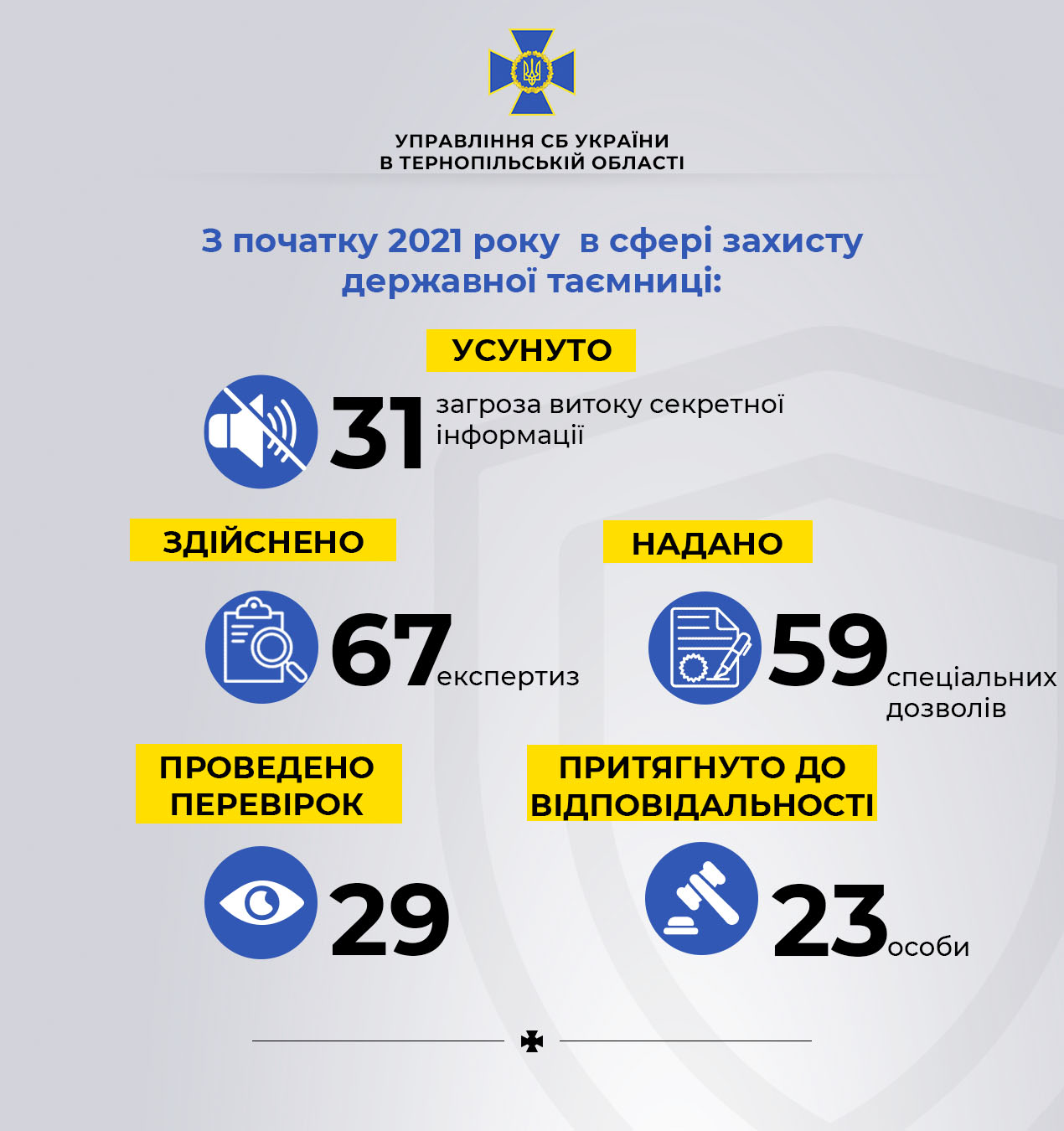 УПРАВЛІННЯ СБ УКРАЇНИ
В ТЕРНОПІЛЬСЬКІЙ ОБЛАСТІ

З початку 2021 року в сфері захисту державної таємниці:

УСУНУТО

31 загроза витоку секретної інформації

ЗДІЙСНЕНО

67 експертиз

НАДАНО

59 спеціальних дозволів

ПРОВЕДЕНО ПЕРЕВІРОК

29

ПРИТЯГНУТО ДО ВІДПОВІДАЛЬНОСТІ

23 особи